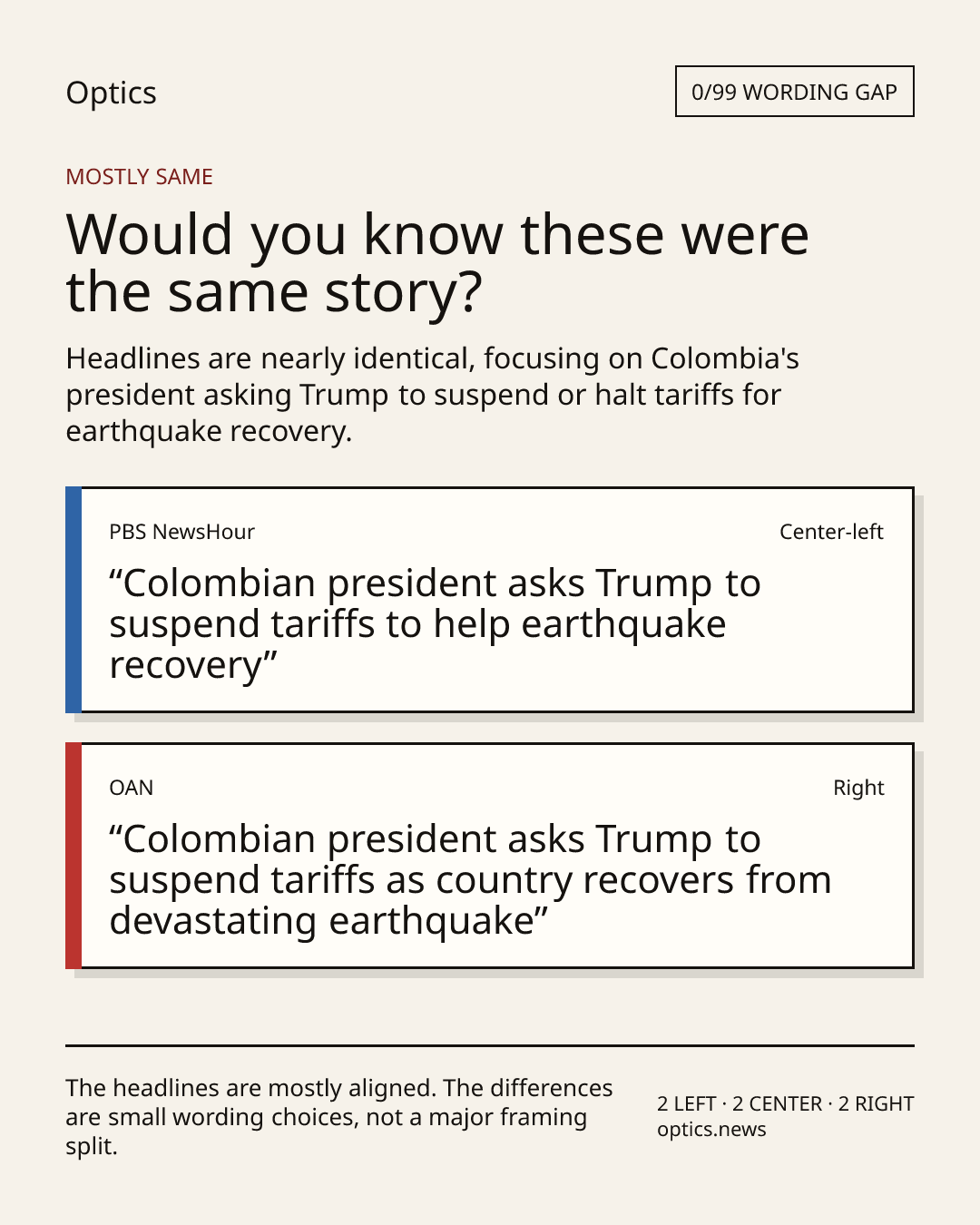 Optics

0/99 WORDING GAP

MOSTLY SAME

Would you know these were the same story?

Headlines are nearly identical, focusing on Colombia's president asking Trump to suspend or halt tariffs for earthquake recovery.

PBS NewsHour

Center-left

"Colombian president asks Trump to suspend tariffs to help earthquake recovery"

OAN

Right

"Colombian president asks Trump to suspend tariffs as country recovers from devastating earthquake"

The headlines are mostly aligned. The differences are small wording choices, not a major framing split.

2 LEFT · 2 CENTER · 2 RIGHT
optics.news